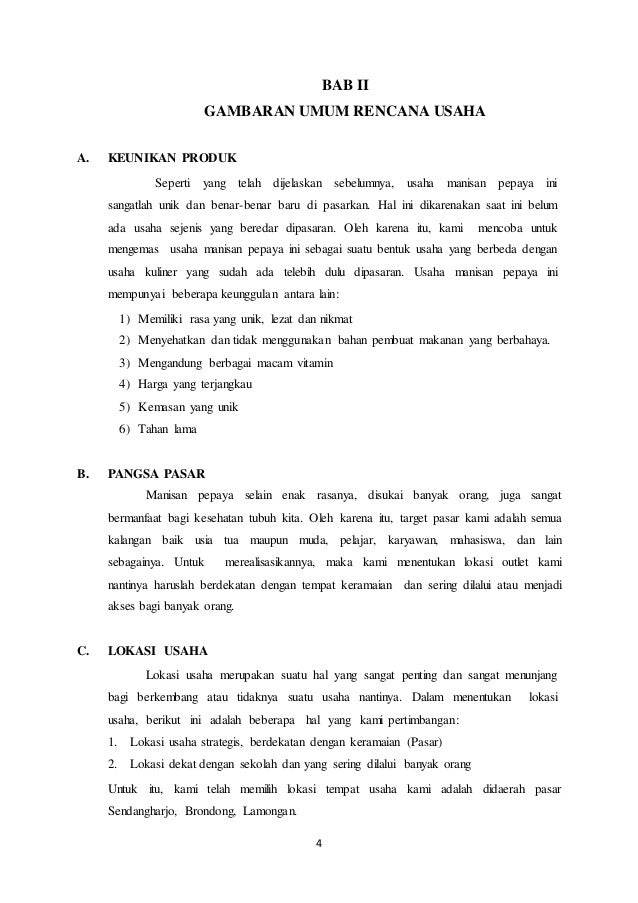 BAB II
GAMBARAN UMUM RENCANA USAHA

A. KEUNIKAN PRODUK

Seperti yang telah dijelaskan sebelumnya, usaha manisan pepaya ini sangatlah unik dan benar-benar baru di pasarkan. Hal ini dikarenakan saat ini belum ada usaha sejenis yang beredar dipasaran. Oleh karena itu, kami mencoba untuk mengemas usaha manisan pepaya ini sebagai suatu bentuk usaha yang berbeda dengan usaha kuliner yang sudah ada telebih dulu dipasaran. Usaha manisan pepaya ini mempunyai beberapa keunggulan antara lain:

1) Memiliki rasa yang unik, lezat dan nikmat
2) Menyehatkan dan tidak menggunakan bahan pembuat makanan yang berbahaya.
3) Mengandung berbagai macam vitamin
4) Harga yang terjangkau
5) Kemasan yang unik
6) Tahan lama

B. PANGSA PASAR

Manisan pepaya selain enak rasanya, disukai banyak orang, juga sangat bermanfaat bagi kesehatan tubuh kita. Oleh karena itu, target pasar kami adalah semua kalangan baik usia tua maupun muda, pelajar, karyawan, mahasiswa, dan lain sebagainya. Untuk merealisasikannya, maka kami menentukan lokasi outlet kami nantinya haruslah berdekatan dengan tempat keramaian dan sering dilalui atau menjadi akses bagi banyak orang.

C. LOKASI USAHA

Lokasi usaha merupakan suatu hal yang sangat penting dan sangat menunjang bagi berkembang atau tidaknya suatu usaha nantinya. Dalam menentukan lokasi usaha, berikut ini adalah beberapa hal yang kami pertimbangan:

1. Lokasi usaha strategis, berdekatan dengan keramaian (Pasar)
2. Lokasi dekat dengan sekolah dan yang sering dilalui banyak orang

Untuk itu, kami telah memilih lokasi tempat usaha kami adalah didaerah pasar Sendangharjo, Brondong, Lamongan.

4